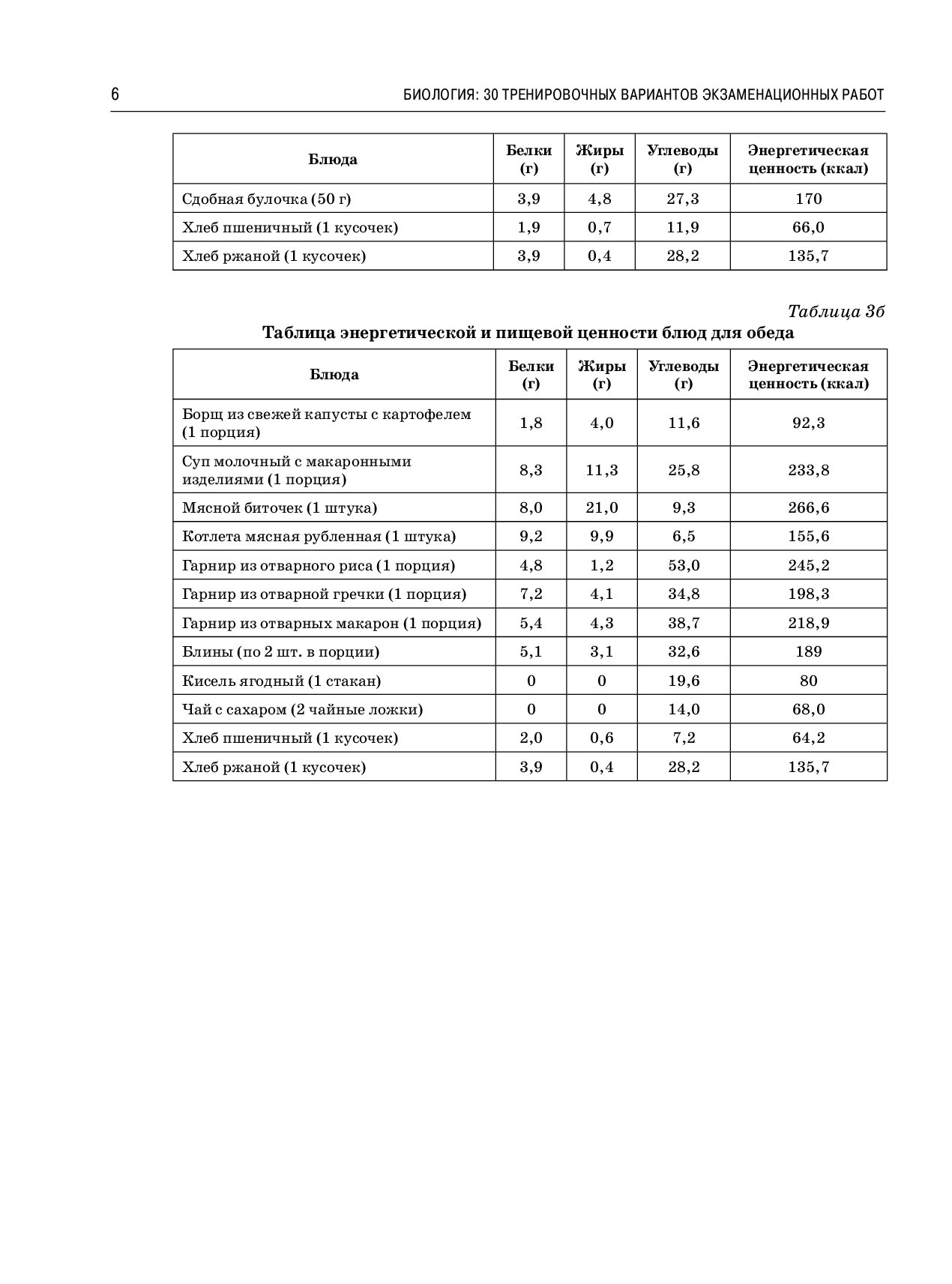 6 БИОЛОГИЯ: 30 ТРЕНИРОВОЧНЫХ ВАРИАНТОВ ЭКЗАМЕНАЦИОННЫХ РАБОТ

| Блюда | Белки (г) | Жиры (г) | Углеводы (г) | Энергетическая ценность (ккал) |
|---|---|---|---|---|
| Сдобная булочка (50 г) | 3,9 | 4,8 | 27,3 | 170 |
| Хлеб пшеничный (1 кусочек) | 1,9 | 0,7 | 11,9 | 66,0 |
| Хлеб ржаной (1 кусочек) | 3,9 | 0,4 | 28,2 | 135,7 |

Таблица 3б
Таблица энергетической и пищевой ценности блюд для обеда

| Блюда | Белки (г) | Жиры (г) | Углеводы (г) | Энергетическая ценность (ккал) |
|---|---|---|---|---|
| Борщ из свежей капусты с картофелем (1 порция) | 1,8 | 4,0 | 11,6 | 92,3 |
| Суп молочный с макаронными изделиями (1 порция) | 8,3 | 11,3 | 25,8 | 233,8 |
| Мясной биточек (1 штука) | 8,0 | 21,0 | 9,3 | 266,6 |
| Котлета мясная рубленная (1 штука) | 9,2 | 9,9 | 6,5 | 155,6 |
| Гарнир из отварного риса (1 порция) | 4,8 | 1,2 | 53,0 | 245,2 |
| Гарнир из отварной гречки (1 порция) | 7,2 | 4,1 | 34,8 | 198,3 |
| Гарнир из отварных макарон (1 порция) | 5,4 | 4,3 | 38,7 | 218,9 |
| Блины (по 2 шт. в порции) | 5,1 | 3,1 | 32,6 | 189 |
| Кисель ягодный (1 стакан) | 0 | 0 | 19,6 | 80 |
| Чай с сахаром (2 чайные ложки) | 0 | 0 | 14,0 | 68,0 |
| Хлеб пшеничный (1 кусочек) | 2,0 | 0,6 | 7,2 | 64,2 |
| Хлеб ржаной (1 кусочек) | 3,9 | 0,4 | 28,2 | 135,7 |